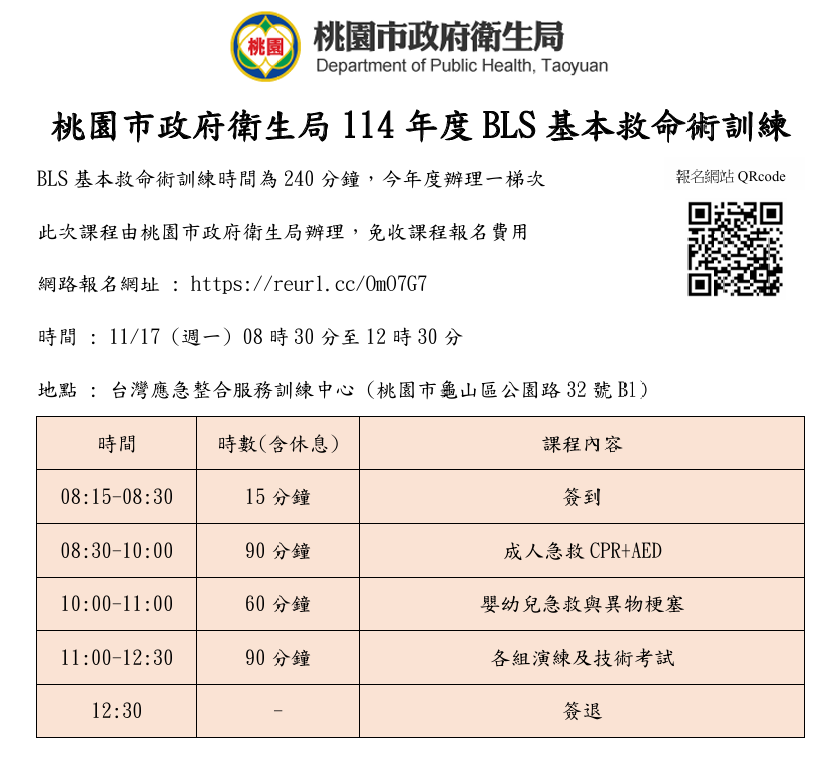 桃園

桃園市政府衛生局
Department of Public Health, Taoyuan

桃園市政府衛生局 114 年度 BLS 基本救命術訓練

BLS 基本救命術訓練時間為 240 分鐘，今年度辦理一梯次

報名網站 QRcode

此次課程由桃園市政府衛生局辦理，免收課程報名費用

網路報名網址 : https://reurl.cc/0m07G7

時間 : 11/17（週一）08 時 30 分至 12 時 30 分

地點 : 台灣應急整合服務訓練中心（桃園市龜山區公園路 32 號 B1）

| 時間 | 時數(含休息) | 課程內容 |
|---|---|---|
| 08:15-08:30 | 15 分鐘 | 簽到 |
| 08:30-10:00 | 90 分鐘 | 成人急救 CPR+AED |
| 10:00-11:00 | 60 分鐘 | 嬰幼兒急救與異物梗塞 |
| 11:00-12:30 | 90 分鐘 | 各組演練及技術考試 |
| 12:30 | - | 簽退 |